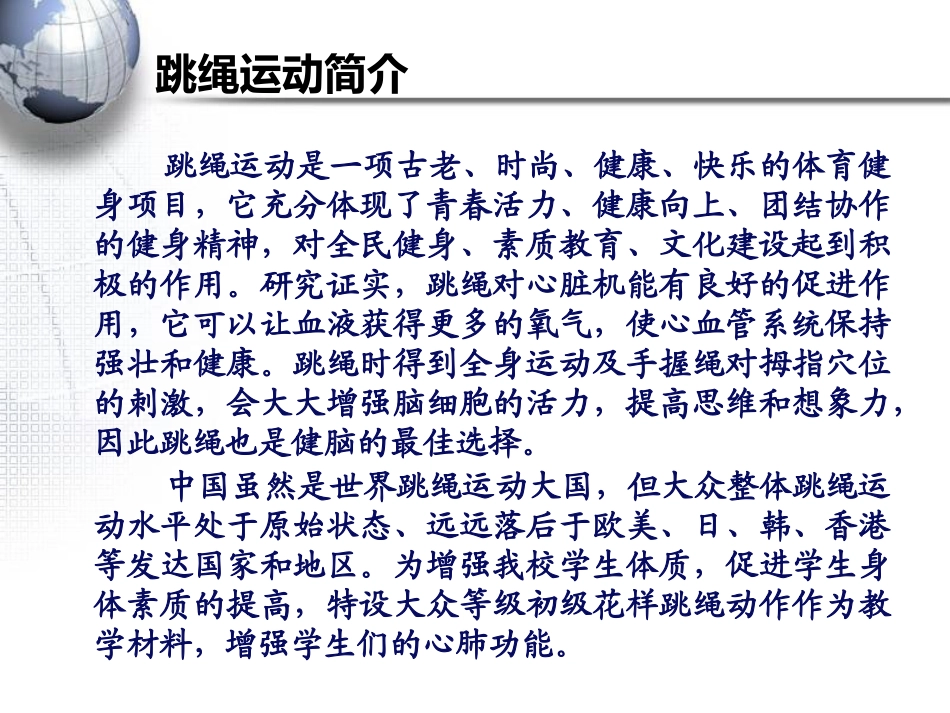 跳绳运动简介

跳绳运动是一项古老、时尚、健康、快乐的体育健身项目，它充分体现了青春活力、健康向上、团结协作的健身精神，对全民健身、素质教育、文化建设起到积极的作用。研究证实，跳绳对心脏机能有良好的促进作用，它可以让血液获得更多的氧气，使心血管系统保持强壮和健康。跳绳时得到全身运动及手握绳对拇指穴位的刺激，会大大增强脑细胞的活力，提高思维和想象力，因此跳绳也是健脑的最佳选择。

中国虽然是世界跳绳运动大国，但大众整体跳绳运动水平处于原始状态、远远落后于欧美、日、韩、香港等发达国家和地区。为增强我校学生体质，促进学生身体素质的提高，特设大众等级初级花样跳绳动作作为教学材料，增强学生们的心肺功能。